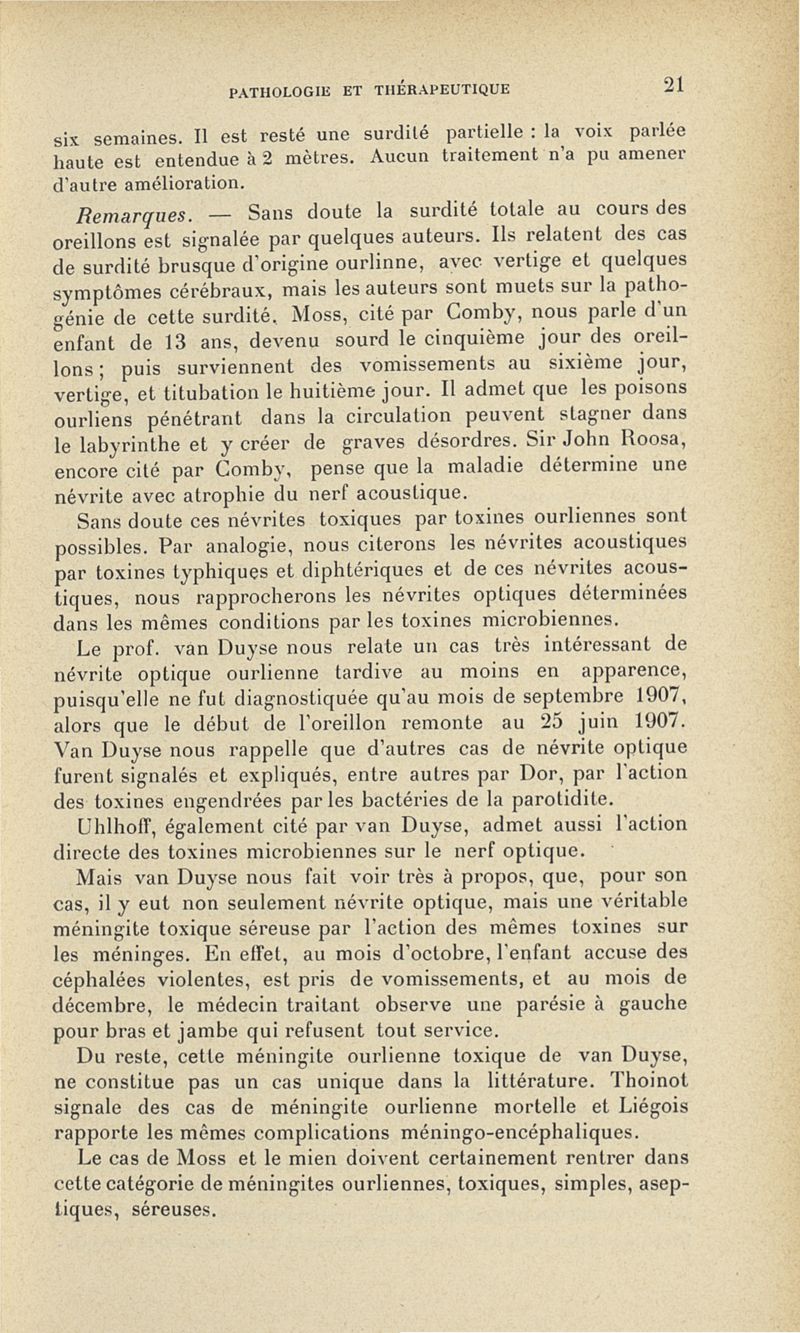 PATHOLOGIE ET THÉRAPEUTIQUE 21

six semaines. Il est resté une surdité partielle : la voix parlée haute est entendue à 2 mètres. Aucun traitement n'a pu amener d'autre amélioration.

Remarques. — Sans doute la surdité totale au cours des oreillons est signalée par quelques auteurs. Ils relatent des cas de surdité brusque d'origine ourlinne, avec vertige et quelques symptômes cérébraux, mais les auteurs sont muets sur la pathogénie de cette surdité. Moss, cité par Comby, nous parle d'un enfant de 13 ans, devenu sourd le cinquième jour des oreillons ; puis surviennent des vomissements au sixième jour, vertige, et titubation le huitième jour. Il admet que les poisons ourliens pénétrant dans la circulation peuvent stagner dans le labyrinthe et y créer de graves désordres. Sir John Roosa, encore cité par Comby, pense que la maladie détermine une névrite avec atrophie du nerf acoustique.

Sans doute ces névrites toxiques par toxines ourliennes sont possibles. Par analogie, nous citerons les névrites acoustiques par toxines typhiques et diphtériques et de ces névrites acoustiques, nous rapprocherons les névrites optiques déterminées dans les mêmes conditions par les toxines microbiennes.

Le prof. van Duyse nous relate un cas très intéressant de névrite optique ourlienne tardive au moins en apparence, puisqu'elle ne fut diagnostiquée qu'au mois de septembre 1907, alors que le début de l'oreillon remonte au 25 juin 1907. Van Duyse nous rappelle que d'autres cas de névrite optique furent signalés et expliqués, entre autres par Dor, par l'action des toxines engendrées par les bactéries de la parotidite.

Uhlhoff, également cité par van Duyse, admet aussi l'action directe des toxines microbiennes sur le nerf optique.

Mais van Duyse nous fait voir très à propos, que, pour son cas, il y eut non seulement névrite optique, mais une véritable méningite toxique séreuse par l'action des mêmes toxines sur les méninges. En effet, au mois d'octobre, l'enfant accuse des céphalées violentes, est pris de vomissements, et au mois de décembre, le médecin traitant observe une parésie à gauche pour bras et jambe qui refusent tout service.

Du reste, cette méningite ourlienne toxique de van Duyse, ne constitue pas un cas unique dans la littérature. Thoinot signale des cas de méningite ourlienne mortelle et Liégois rapporte les mêmes complications méningo-encéphaliques.

Le cas de Moss et le mien doivent certainement rentrer dans cette catégorie de méningites ourliennes, toxiques, simples, aseptiques, séreuses.